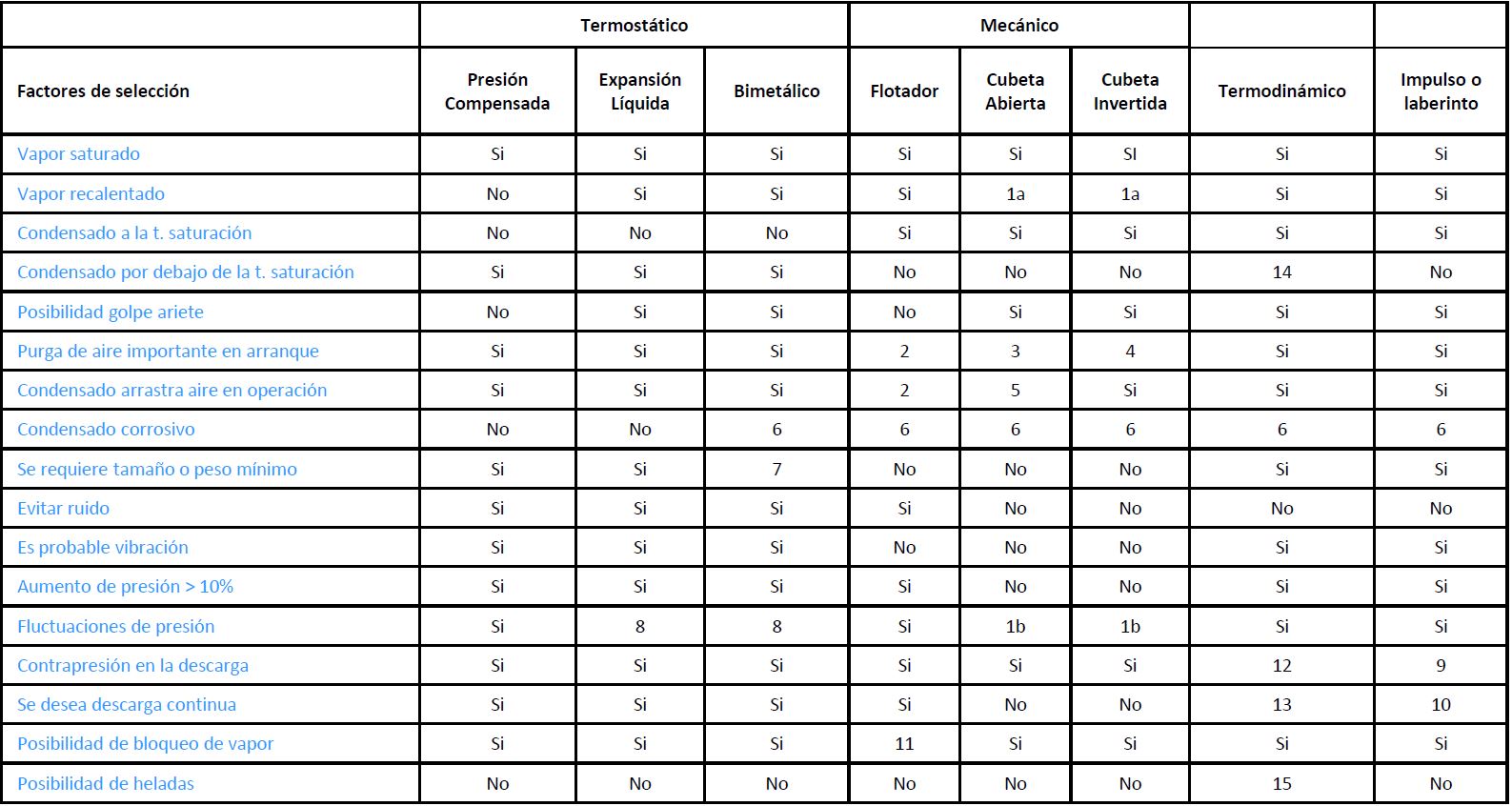 | | Termostático | | | Mecánico | | | | |
|---|---|---|---|---|---|---|---|---|
| Factores de selección | Presión Compensada | Expansión Líquida | Bimetálico | Flotador | Cubeta Abierta | Cubeta Invertida | Termodinámico | Impulso o laberinto |
| Vapor saturado | Si | Si | Si | Si | Si | SI | Si | Si |
| Vapor recalentado | No | Si | Si | Si | 1a | 1a | Si | Si |
| Condensado a la t. saturación | No | No | No | Si | Si | Si | Si | Si |
| Condensado por debajo de la t. saturación | Si | Si | Si | No | No | No | 14 | No |
| Posibilidad golpe ariete | No | Si | Si | No | Si | Si | Si | Si |
| Purga de aire importante en arranque | Si | Si | Si | 2 | 3 | 4 | Si | Si |
| Condensado arrastra aire en operación | Si | Si | Si | 2 | 5 | Si | Si | Si |
| Condensado corrosivo | No | No | 6 | 6 | 6 | 6 | 6 | 6 |
| Se requiere tamaño o peso mínimo | Si | Si | 7 | No | No | No | Si | Si |
| Evitar ruido | Si | Si | Si | Si | No | No | No | No |
| Es probable vibración | Si | Si | Si | No | No | No | Si | Si |
| Aumento de presión > 10% | Si | Si | Si | Si | No | No | Si | Si |
| Fluctuaciones de presión | Si | 8 | 8 | Si | 1b | 1b | Si | Si |
| Contrapresión en la descarga | Si | Si | Si | Si | Si | Si | 12 | 9 |
| Se desea descarga continua | Si | Si | Si | Si | No | No | 13 | 10 |
| Posibilidad de bloqueo de vapor | Si | Si | Si | 11 | Si | Si | Si | Si |
| Posibilidad de heladas | No | No | No | No | No | No | 15 | No |